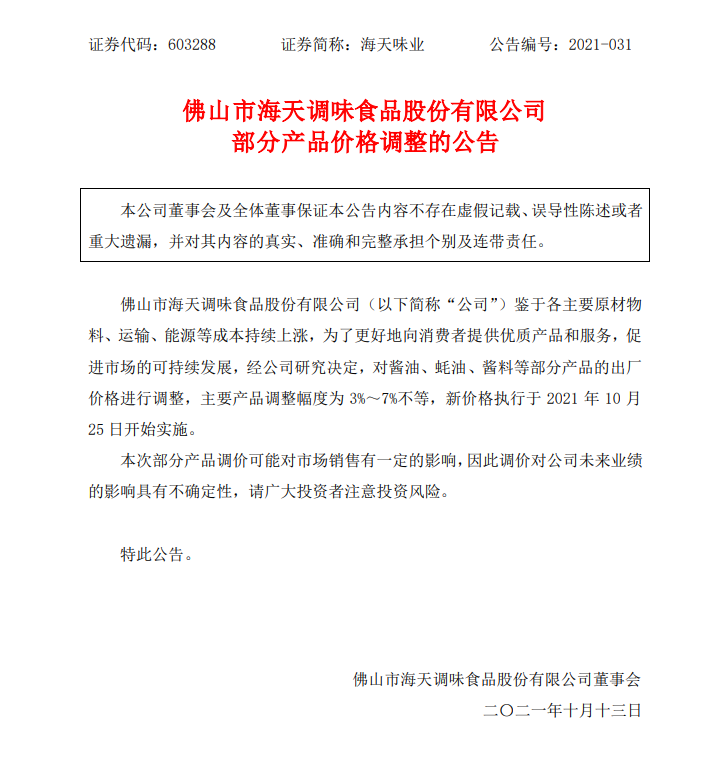 证券代码：603288　　证券简称：海天味业　　公告编号：2021-031

佛山市海天调味食品股份有限公司
部分产品价格调整的公告

本公司董事会及全体董事保证本公告内容不存在虚假记载、误导性陈述或者重大遗漏，并对其内容的真实、准确和完整承担个别及连带责任。

佛山市海天调味食品股份有限公司（以下简称“公司”）鉴于各主要原材物料、运输、能源等成本持续上涨，为了更好地向消费者提供优质产品和服务，促进市场的可持续发展，经公司研究决定，对酱油、蚝油、酱料等部分产品的出厂价格进行调整，主要产品调整幅度为 3%～7%不等，新价格执行于 2021 年 10 月 25 日开始实施。

本次部分产品调价可能对市场销售有一定的影响，因此调价对公司未来业绩的影响具有不确定性，请广大投资者注意投资风险。

特此公告。

佛山市海天调味食品股份有限公司董事会
二〇二一年十月十三日